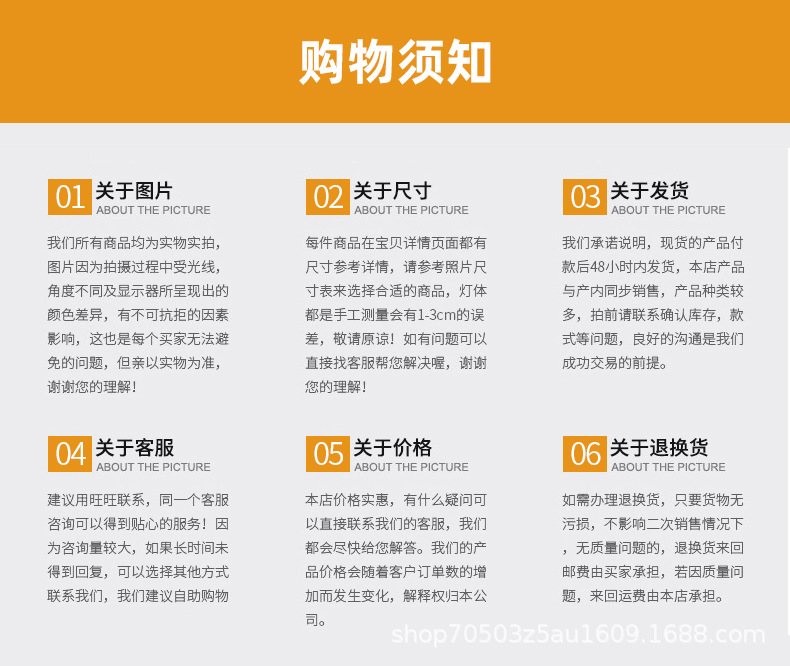 购物须知

01 关于图片
ABOUT THE PICTURE

我们所有商品均为实物实拍，图片因为拍摄过程中受光线，角度不同及显示器所呈现出的颜色差异，有不可抗拒的因素影响，这也是每个买家无法避免的问题，但亲以实物为准，谢谢您的理解！

02 关于尺寸
ABOUT THE PICTURE

每件商品在宝贝详情页面都有尺寸参考详情，请参考照片尺寸表来选择合适的商品，灯体都是手工测量会有1-3cm的误差，敬请原谅！如有问题可以直接找客服帮您解决喔，谢谢您的理解！

03 关于发货
ABOUT THE PICTURE

我们承诺说明，现货的产品付款后48小时内发货，本店产品与产内同步销售，产品种类较多，拍前请联系确认库存，款式等问题，良好的沟通是我们成功交易的前提。

04 关于客服
ABOUT THE PICTURE

建议用旺旺联系，同一个客服咨询可以得到贴心的服务！因为咨询量较大，如果长时间未得到回复，可以选择其他方式联系我们，我们建议自助购物

05 关于价格
ABOUT THE PICTURE

本店价格实惠，有什么疑问可以直接联系我们的客服，我们都会尽快给您解答。我们的产品价格会随着客户订单数的增加而发生变化，解释权归本公司。

06 关于退换货
ABOUT THE PICTURE

如需办理退换货，只要货物无污损，不影响二次销售情况下，无质量问题的，退换货来回邮费由买家承担，若因质量问题，来回运费由本店承担。

shop70503z5au1609.1688.com